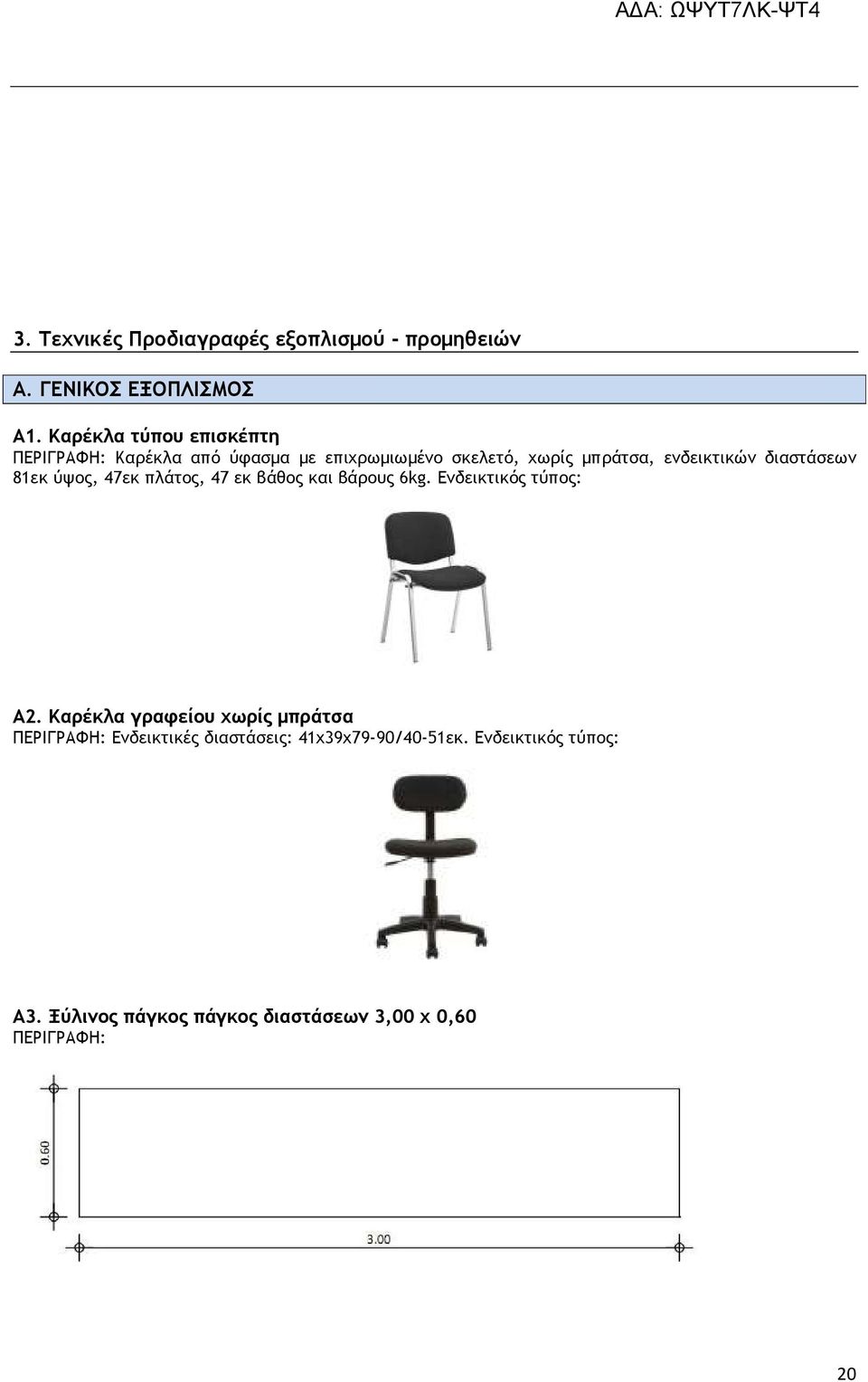 ΑΔΑ: ΩΨΥΤ7ΛΚ-ΨΤ4

3. Τεχνικές Προδιαγραφές εξοπλισμού - προμηθειών

Α. ΓΕΝΙΚΟΣ ΕΞΟΠΛΙΣΜΟΣ

Α1. Καρέκλα τύπου επισκέπτη
ΠΕΡΙΓΡΑΦΗ: Καρέκλα από ύφασμα με επιχρωμιωμένο σκελετό, χωρίς μπράτσα, ενδεικτικών διαστάσεων 81εκ ύψος, 47εκ πλάτος, 47 εκ βάθος και βάρους 6kg. Ενδεικτικός τύπος:

Α2. Καρέκλα γραφείου χωρίς μπράτσα
ΠΕΡΙΓΡΑΦΗ: Ενδεικτικές διαστάσεις: 41x39x79-90/40-51εκ. Ενδεικτικός τύπος:

Α3. Ξύλινος πάγκος πάγκος διαστάσεων 3,00 x 0,60
ΠΕΡΙΓΡΑΦΗ:

0.60

3.00

20